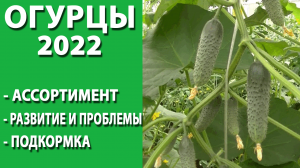 ОГУРЦЫ
2022

- АССОРТИМЕНТ
- РАЗВИТИЕ И ПРОБЛЕМЫ
- ПОДКОРМКА